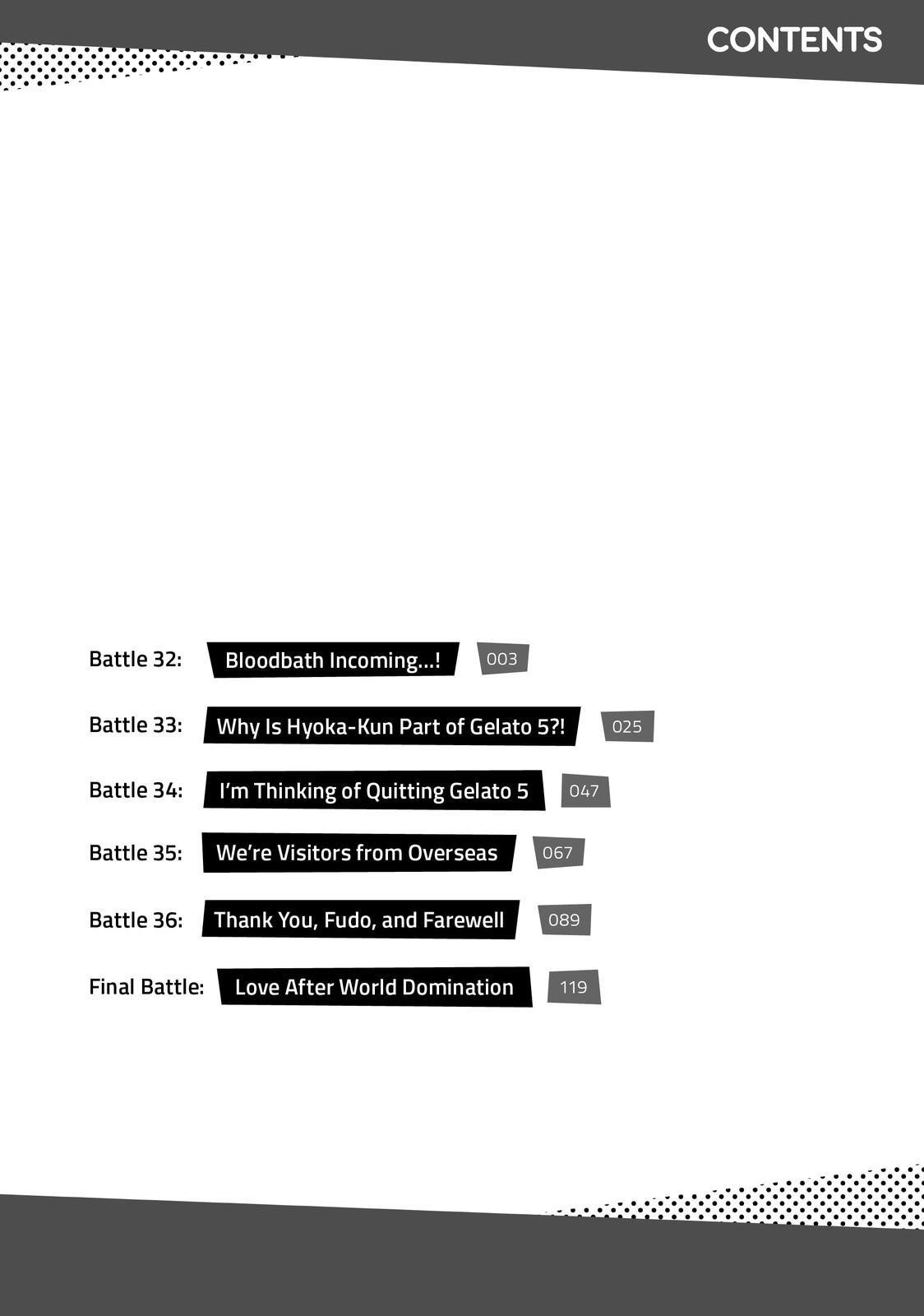 CONTENTS

Battle 32: Bloodbath Incoming...! 003

Battle 33: Why Is Hyoka-Kun Part of Gelato 5?! 025

Battle 34: I'm Thinking of Quitting Gelato 5 047

Battle 35: We're Visitors from Overseas 067

Battle 36: Thank You, Fudo, and Farewell 089

Final Battle: Love After World Domination 119